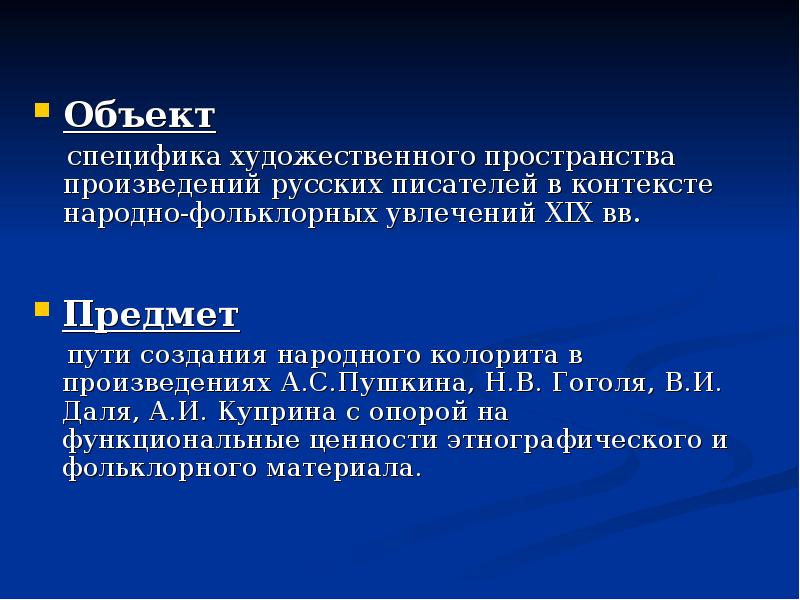 Объект

специфика художественного пространства произведений русских писателей в контексте народно-фольклорных увлечений XIX вв.

Предмет

пути создания народного колорита в произведениях А.С.Пушкина, Н.В. Гоголя, В.И. Даля, А.И. Куприна с опорой на функциональные ценности этнографического и фольклорного материала.